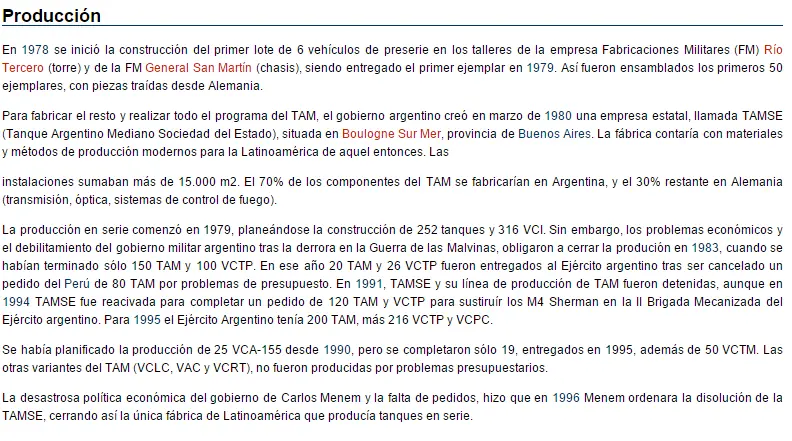 Producción

En 1978 se inició la construcción del primer lote de 6 vehículos de preserie en los talleres de la empresa Fabricaciones Militares (FM) Río Tercero (torre) y de la FM General San Martín (chasis), siendo entregado el primer ejemplar en 1979. Así fueron ensamblados los primeros 50 ejemplares, con piezas traídas desde Alemania.

Para fabricar el resto y realizar todo el programa del TAM, el gobierno argentino creó en marzo de 1980 una empresa estatal, llamada TAMSE (Tanque Argentino Mediano Sociedad del Estado), situada en Boulogne Sur Mer, provincia de Buenos Aires. La fábrica contaría con materiales y métodos de producción modernos para la Latinoamérica de aquel entonces. Las

instalaciones sumaban más de 15.000 m2. El 70% de los componentes del TAM se fabricarían en Argentina, y el 30% restante en Alemania (transmisión, óptica, sistemas de control de fuego).

La producción en serie comenzó en 1979, planeándose la construcción de 252 tanques y 316 VCI. Sin embargo, los problemas económicos y el debilitamiento del gobierno militar argentino tras la derrora en la Guerra de las Malvinas, obligaron a cerrar la produción en 1983, cuando se habían terminado sólo 150 TAM y 100 VCTP. En ese año 20 TAM y 26 VCTP fueron entregados al Ejército argentino tras ser cancelado un pedido del Perú de 80 TAM por problemas de presupuesto. En 1991, TAMSE y su línea de producción de TAM fueron detenidas, aunque en 1994 TAMSE fue reacivada para completar un pedido de 120 TAM y VCTP para sustiruír los M4 Sherman en la II Brigada Mecanizada del Ejército argentino. Para 1995 el Ejército Argentino tenía 200 TAM, más 216 VCTP y VCPC.

Se había planificado la producción de 25 VCA-155 desde 1990, pero se completaron sólo 19, entregados en 1995, además de 50 VCTM. Las otras variantes del TAM (VCLC, VAC y VCRT), no fueron producidas por problemas presupuestarios.

La desastrosa política económica del gobierno de Carlos Menem y la falta de pedidos, hizo que en 1996 Menem ordenara la disolución de la TAMSE, cerrando así la única fábrica de Latinoamérica que producía tanques en serie.